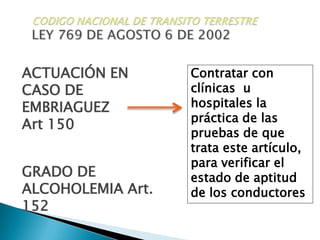 CODIGO NACIONAL DE TRANSITO TERRESTRE
LEY 769 DE AGOSTO 6 DE 2002

ACTUACIÓN EN CASO DE EMBRIAGUEZ Art 150

GRADO DE ALCOHOLEMIA Art. 152

Contratar con clínicas u hospitales la práctica de las pruebas de que trata este artículo, para verificar el estado de aptitud de los conductores